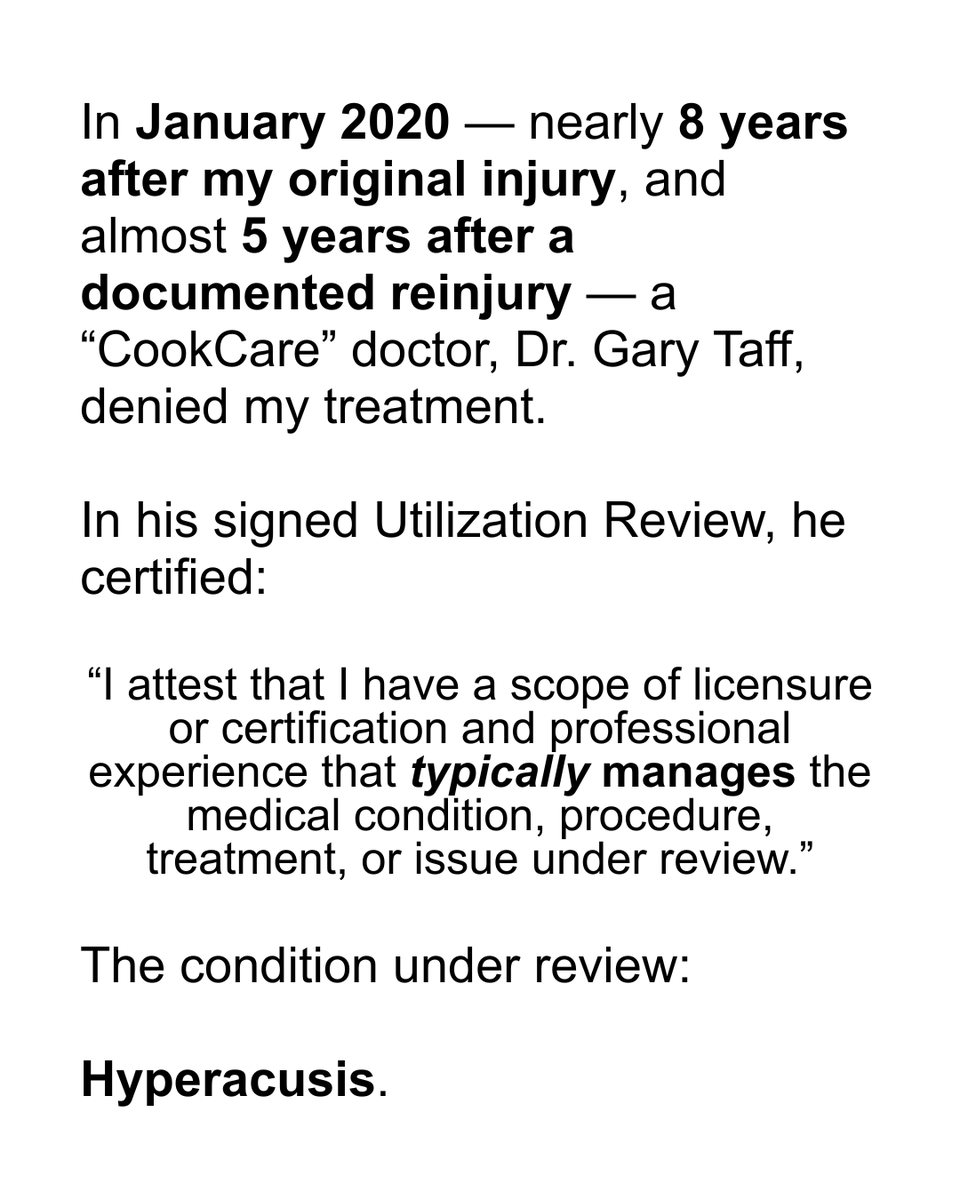 In January 2020 — nearly 8 years after my original injury, and almost 5 years after a documented reinjury — a “CookCare” doctor, Dr. Gary Taff, denied my treatment.

In his signed Utilization Review, he certified:

“I attest that I have a scope of licensure or certification and professional experience that typically manages the medical condition, procedure, treatment, or issue under review.”

The condition under review:

Hyperacusis.